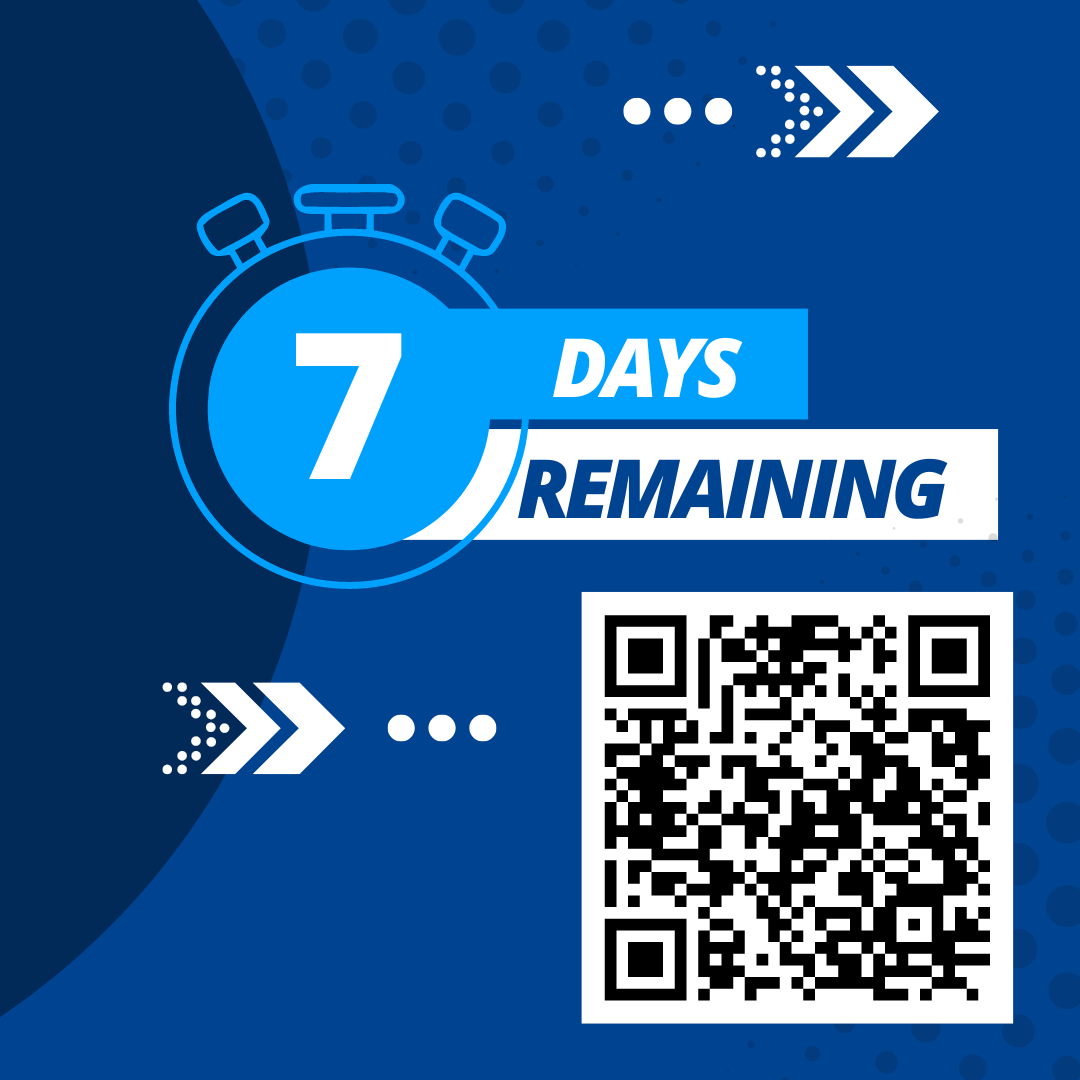 7 DAYS REMAINING